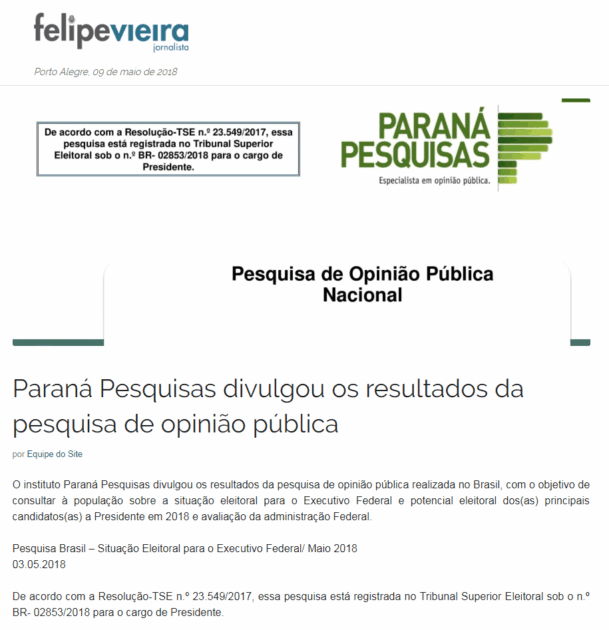 felipevieira
jornalista

Porto Alegre, 09 de maio de 2018

De acordo com a Resolução-TSE n.º 23.549/2017, essa pesquisa está registrada no Tribunal Superior Eleitoral sob o n.º BR- 02853/2018 para o cargo de Presidente.

PARANÁ PESQUISAS
Especialista em opinião pública.

Pesquisa de Opinião Pública Nacional

Paraná Pesquisas divulgou os resultados da pesquisa de opinião pública

por Equipe do Site

O instituto Paraná Pesquisas divulgou os resultados da pesquisa de opinião pública realizada no Brasil, com o objetivo de consultar à população sobre a situação eleitoral para o Executivo Federal e potencial eleitoral dos(as) principais candidatos(as) a Presidente em 2018 e avaliação da administração Federal.

Pesquisa Brasil – Situação Eleitoral para o Executivo Federal/ Maio 2018
03.05.2018

De acordo com a Resolução-TSE n.º 23.549/2017, essa pesquisa está registrada no Tribunal Superior Eleitoral sob o n.º BR- 02853/2018 para o cargo de Presidente.